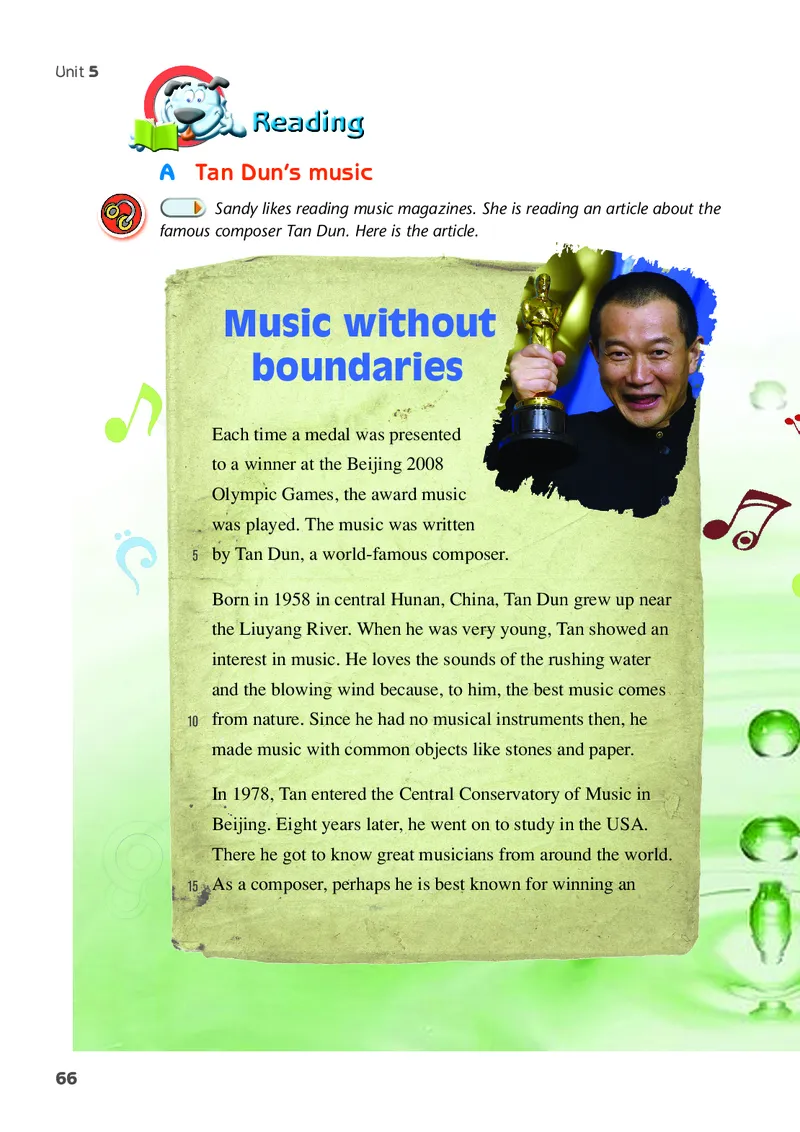 Unit 5

Reading

A Tan Dun's music

Sandy likes reading music magazines. She is reading an article about the famous composer Tan Dun. Here is the article.

Music without boundaries

Each time a medal was presented to a winner at the Beijing 2008 Olympic Games, the award music was played. The music was written 5 by Tan Dun, a world-famous composer.

Born in 1958 in central Hunan, China, Tan Dun grew up near the Liuyang River. When he was very young, Tan showed an interest in music. He loves the sounds of the rushing water and the blowing wind because, to him, the best music comes 10 from nature. Since he had no musical instruments then, he made music with common objects like stones and paper.

In 1978, Tan entered the Central Conservatory of Music in Beijing. Eight years later, he went on to study in the USA. There he got to know great musicians from around the world. 15 As a composer, perhaps he is best known for winning an

66